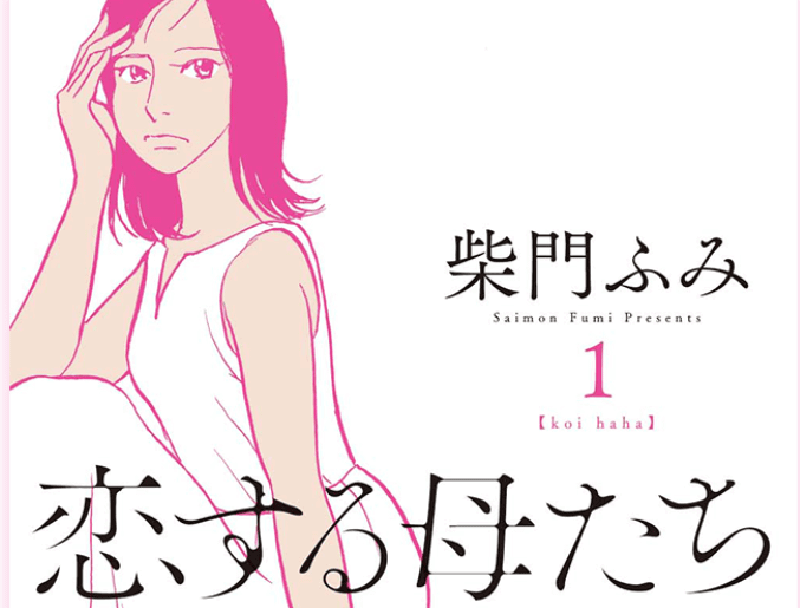 柴門ふみ
Saimon Fumi Presents
1
【koi haha】
恋する母たち